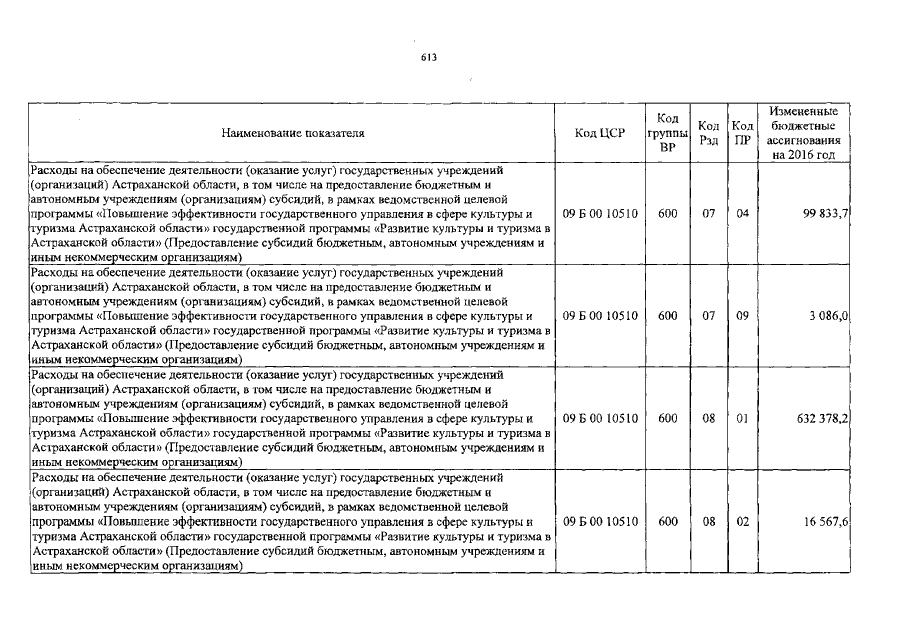 613

| Наименование показателя | Код ЦСР | Код группы ВР | Код Рзд | Код ПР | Измененные бюджетные ассигнования на 2016 год |
|---|---|---|---|---|---|
| Расходы на обеспечение деятельности (оказание услуг) государственных учреждений (организаций) Астраханской области, в том числе на предоставление бюджетным и автономным учреждениям (организациям) субсидий, в рамках ведомственной целевой программы «Повышение эффективности государственного управления в сфере культуры и туризма Астраханской области» государственной программы «Развитие культуры и туризма в Астраханской области» (Предоставление субсидий бюджетным, автономным учреждениям и иным некоммерческим организациям) | 09 Б 00 10510 | 600 | 07 | 04 | 99 833,7 |
| Расходы на обеспечение деятельности (оказание услуг) государственных учреждений (организаций) Астраханской области, в том числе на предоставление бюджетным и автономным учреждениям (организациям) субсидий, в рамках ведомственной целевой программы «Повышение эффективности государственного управления в сфере культуры и туризма Астраханской области» государственной программы «Развитие культуры и туризма в Астраханской области» (Предоставление субсидий бюджетным, автономным учреждениям и иным некоммерческим организациям) | 09 Б 00 10510 | 600 | 07 | 09 | 3 086,0 |
| Расходы на обеспечение деятельности (оказание услуг) государственных учреждений (организаций) Астраханской области, в том числе на предоставление бюджетным и автономным учреждениям (организациям) субсидий, в рамках ведомственной целевой программы «Повышение эффективности государственного управления в сфере культуры и туризма Астраханской области» государственной программы «Развитие культуры и туризма в Астраханской области» (Предоставление субсидий бюджетным, автономным учреждениям и иным некоммерческим организациям) | 09 Б 00 10510 | 600 | 08 | 01 | 632 378,2 |
| Расходы на обеспечение деятельности (оказание услуг) государственных учреждений (организаций) Астраханской области, в том числе на предоставление бюджетным и автономным учреждениям (организациям) субсидий, в рамках ведомственной целевой программы «Повышение эффективности государственного управления в сфере культуры и туризма Астраханской области» государственной программы «Развитие культуры и туризма в Астраханской области» (Предоставление субсидий бюджетным, автономным учреждениям и иным некоммерческим организациям) | 09 Б 00 10510 | 600 | 08 | 02 | 16 567,6 |